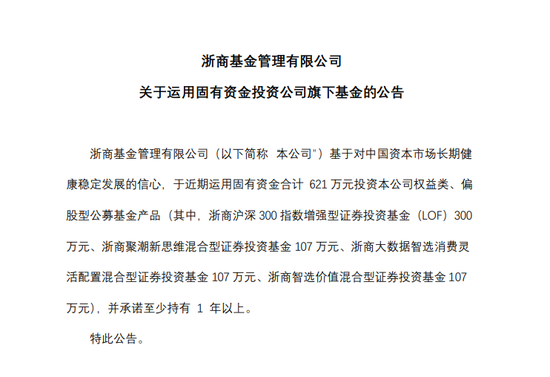 浙商基金管理有限公司

关于运用固有资金投资公司旗下基金的公告

浙商基金管理有限公司（以下简称 本公司"）基于对中国资本市场长期健康稳定发展的信心，于近期运用固有资金合计 621 万元投资本公司权益类、偏股型公募基金产品（其中，浙商沪深 300 指数增强型证券投资基金（LOF）300 万元、浙商聚潮新思维混合型证券投资基金 107 万元、浙商大数据智选消费灵活配置混合型证券投资基金 107 万元、浙商智选价值混合型证券投资基金 107 万元），并承诺至少持有 1 年以上。

特此公告。